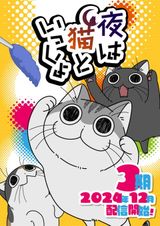 夜は猫といっしょ

3期
2024年12月
配信開始!